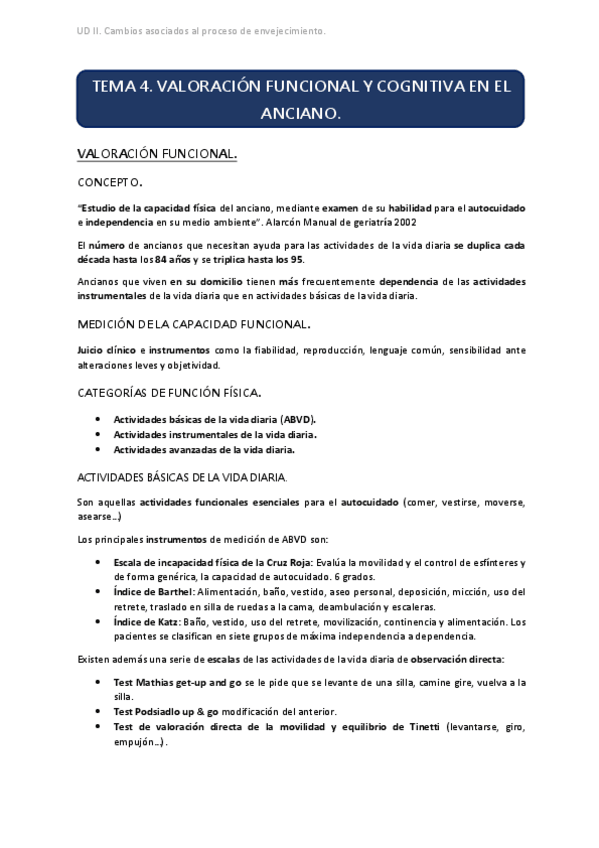 UD II. Cambios asociados al proceso de envejecimiento.

TEMA 4. VALORACIÓN FUNCIONAL Y COGNITIVA EN EL ANCIANO.

VALORACIÓN FUNCIONAL.

CONCEPTO.

"Estudio de la capacidad física del anciano, mediante examen de su habilidad para el autocuidado e independencia en su medio ambiente". Alarcón Manual de geriatría 2002

El número de ancianos que necesitan ayuda para las actividades de la vida diaria se duplica cada década hasta los 84 años y se triplica hasta los 95.

Ancianos que viven en su domicilio tienen más frecuentemente dependencia de las actividades instrumentales de la vida diaria que en actividades básicas de la vida diaria.

MEDICIÓN DE LA CAPACIDAD FUNCIONAL.

Juicio clínico e instrumentos como la fiabilidad, reproducción, lenguaje común, sensibilidad ante alteraciones leves y objetividad.

CATEGORÍAS DE FUNCIÓN FÍSICA.

• Actividades básicas de la vida diaria (ABVD).
• Actividades instrumentales de la vida diaria.
• Actividades avanzadas de la vida diaria.

ACTIVIDADES BÁSICAS DE LA VIDA DIARIA.

Son aquellas actividades funcionales esenciales para el autocuidado (comer, vestirse, moverse, asearse...)

Los principales instrumentos de medición de ABVD son:

• Escala de incapacidad física de la Cruz Roja: Evalúa la movilidad y el control de esfínteres y de forma genérica, la capacidad de autocuidado. 6 grados.
• Índice de Barthel: Alimentación, baño, vestido, aseo personal, deposición, micción, uso del retrete, traslado en silla de ruedas a la cama, deambulación y escaleras.
• Índice de Katz: Baño, vestido, uso del retrete, movilización, continencia y alimentación. Los pacientes se clasifican en siete grupos de máxima independencia a dependencia.

Existen además una serie de escalas de las actividades de la vida diaria de observación directa:

• Test Mathias get-up and go se le pide que se levante de una silla, camine gire, vuelva a la silla.
• Test Podsiadlo up & go modificación del anterior.
• Test de valoración directa de la movilidad y equilibrio de Tinetti (levantarse, giro, empujón...).